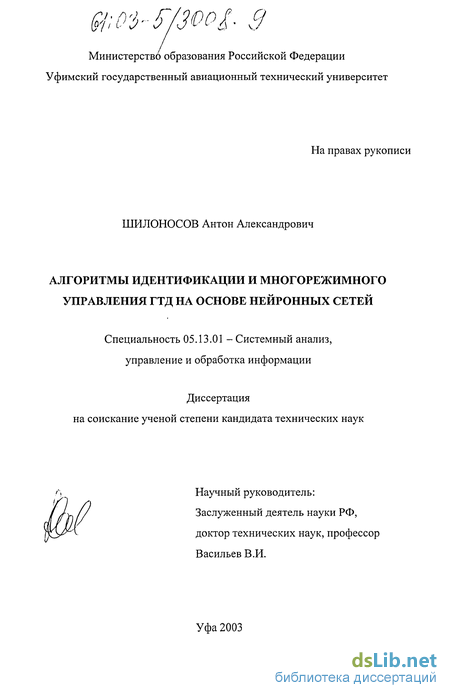 61:03-5/3008-9

Министерство образования Российской Федерации
Уфимский государственный авиационный технический университет

На правах рукописи

ШИЛОНОСОВ Антон Александрович

АЛГОРИТМЫ ИДЕНТИФИКАЦИИ И МНОГОРЕЖИМНОГО УПРАВЛЕНИЯ ГТД НА ОСНОВЕ НЕЙРОННЫХ СЕТЕЙ

Специальность 05.13.01 – Системный анализ, управление и обработка информации

Диссертация
на соискание ученой степени кандидата технических наук

Научный руководитель:
Заслуженный деятель науки РФ,
доктор технических наук, профессор
Васильев В.И.

Уфа 2003

dsLib.net
библиотека диссертаций